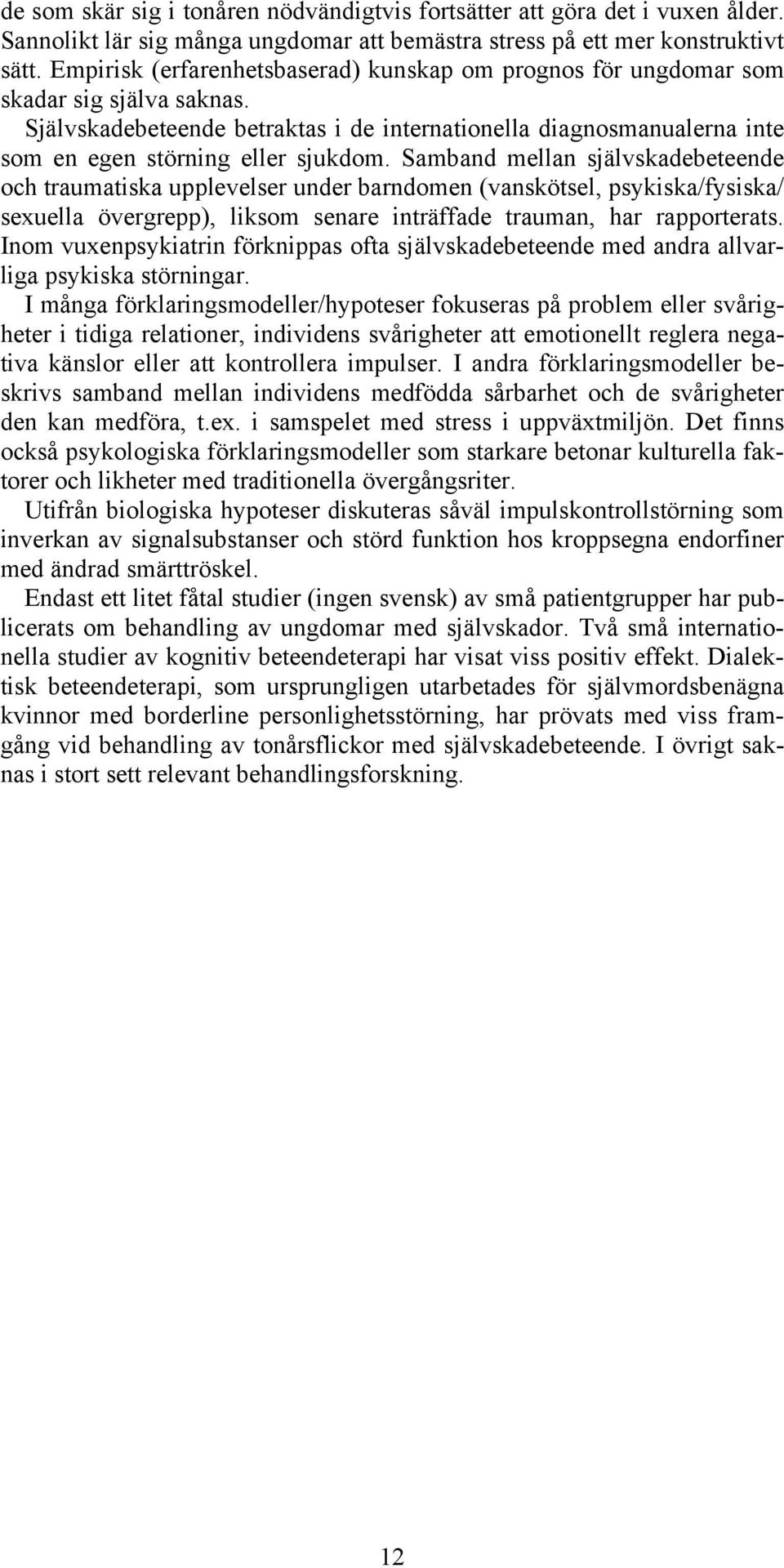 de som skär sig i tonåren nödvändigtvis fortsätter att göra det i vuxen ålder. Sannolikt lär sig många ungdomar att bemästra stress på ett mer konstruktivt sätt. Empirisk (erfarenhetsbaserad) kunskap om prognos för ungdomar som skadar sig själva saknas.

Självskadebeteende betraktas i de internationella diagnosmanualerna inte som en egen störning eller sjukdom. Samband mellan självskadebeteende och traumatiska upplevelser under barndomen (vanskötsel, psykiska/fysiska/ sexuella övergrepp), liksom senare inträffade trauman, har rapporterats. Inom vuxenpsykiatrin förknippas ofta självskadebeteende med andra allvarliga psykiska störningar.

I många förklaringsmodeller/hypoteser fokuseras på problem eller svårigheter i tidiga relationer, individens svårigheter att emotionellt reglera negativa känslor eller att kontrollera impulser. I andra förklaringsmodeller beskrivs samband mellan individens medfödda sårbarhet och de svårigheter den kan medföra, t.ex. i samspelet med stress i uppväxtmiljön. Det finns också psykologiska förklaringsmodeller som starkare betonar kulturella faktorer och likheter med traditionella övergångsriter.

Utifrån biologiska hypoteser diskuteras såväl impulskontrollstörning som inverkan av signalsubstanser och störd funktion hos kroppsegna endorfiner med ändrad smärttröskel.

Endast ett litet fåtal studier (ingen svensk) av små patientgrupper har publicerats om behandling av ungdomar med självskador. Två små internationella studier av kognitiv beteendeterapi har visat viss positiv effekt. Dialektisk beteendeterapi, som ursprungligen utarbetades för självmordsbenägna kvinnor med borderline personlighetsstörning, har prövats med viss framgång vid behandling av tonårsflickor med självskadebeteende. I övrigt saknas i stort sett relevant behandlingsforskning.

12